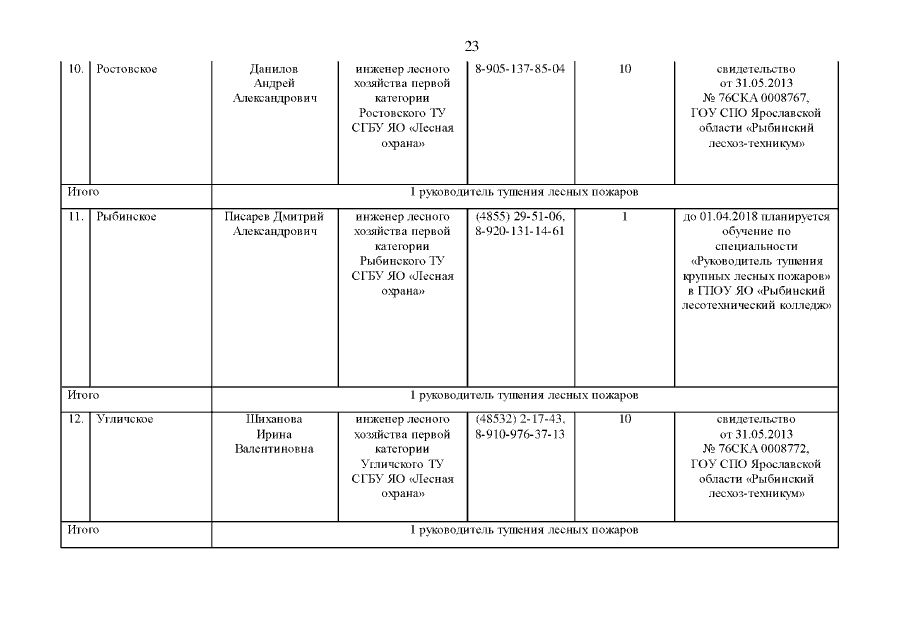 23

| 10. | Ростовское | Данилов Андрей Александрович | инженер лесного хозяйства первой категории Ростовского ТУ СГБУ ЯО «Лесная охрана» | 8-905-137-85-04 | 10 | свидетельство от 31.05.2013 № 76СКА 0008767, ГОУ СПО Ярославской области «Рыбинский лесхоз-техникум» |
|---|---|---|---|---|---|---|
| Итого | | 1 руководитель тушения лесных пожаров | | | | |
| 11. | Рыбинское | Писарев Дмитрий Александрович | инженер лесного хозяйства первой категории Рыбинского ТУ СГБУ ЯО «Лесная охрана» | (4855) 29-51-06, 8-920-131-14-61 | 1 | до 01.04.2018 планируется обучение по специальности «Руководитель тушения крупных лесных пожаров» в ГПОУ ЯО «Рыбинский лесотехнический колледж» |
| Итого | | 1 руководитель тушения лесных пожаров | | | | |
| 12. | Угличское | Шиханова Ирина Валентиновна | инженер лесного хозяйства первой категории Угличского ТУ СГБУ ЯО «Лесная охрана» | (48532) 2-17-43, 8-910-976-37-13 | 10 | свидетельство от 31.05.2013 № 76СКА 0008772, ГОУ СПО Ярославской области «Рыбинский лесхоз-техникум» |
| Итого | | 1 руководитель тушения лесных пожаров | | | | |